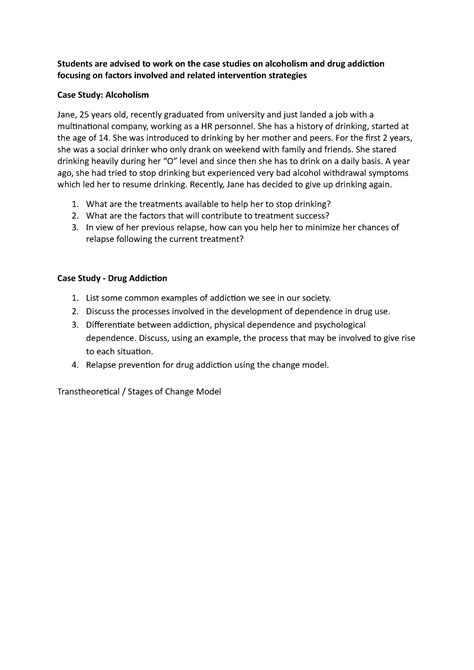 Students are advised to work on the case studies on alcoholism and drug addiction focusing on factors involved and related intervention strategies

Case Study: Alcoholism

Jane, 25 years old, recently graduated from university and just landed a job with a multinational company, working as a HR personnel. She has a history of drinking, started at the age of 14. She was introduced to drinking by her mother and peers. For the first 2 years, she was a social drinker who only drank on weekend with family and friends. She stared drinking heavily during her "O" level and since then she has to drink on a daily basis. A year ago, she had tried to stop drinking but experienced very bad alcohol withdrawal symptoms which led her to resume drinking. Recently, Jane has decided to give up drinking again.

1. What are the treatments available to help her to stop drinking?
2. What are the factors that will contribute to treatment success?
3. In view of her previous relapse, how can you help her to minimize her chances of relapse following the current treatment?

Case Study - Drug Addiction

1. List some common examples of addiction we see in our society.
2. Discuss the processes involved in the development of dependence in drug use.
3. Differentiate between addiction, physical dependence and psychological dependence. Discuss, using an example, the process that may be involved to give rise to each situation.
4. Relapse prevention for drug addiction using the change model.

Transtheoretical / Stages of Change Model